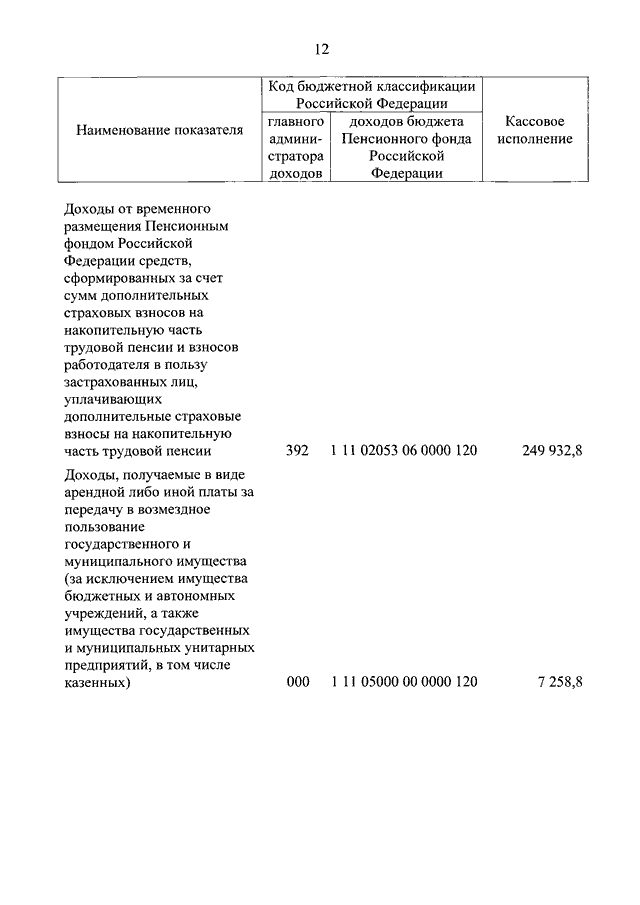 12

| Наименование показателя | Код бюджетной классификации Российской Федерации: главного администратора доходов | Код бюджетной классификации Российской Федерации: доходов бюджета Пенсионного фонда Российской Федерации | Кассовое исполнение |
|---|---|---|---|
| Доходы от временного размещения Пенсионным фондом Российской Федерации средств, сформированных за счет сумм дополнительных страховых взносов на накопительную часть трудовой пенсии и взносов работодателя в пользу застрахованных лиц, уплачивающих дополнительные страховые взносы на накопительную часть трудовой пенсии | 392 | 1 11 02053 06 0000 120 | 249 932,8 |
| Доходы, получаемые в виде арендной либо иной платы за передачу в возмездное пользование государственного и муниципального имущества (за исключением имущества бюджетных и автономных учреждений, а также имущества государственных и муниципальных унитарных предприятий, в том числе казенных) | 000 | 1 11 05000 00 0000 120 | 7 258,8 |